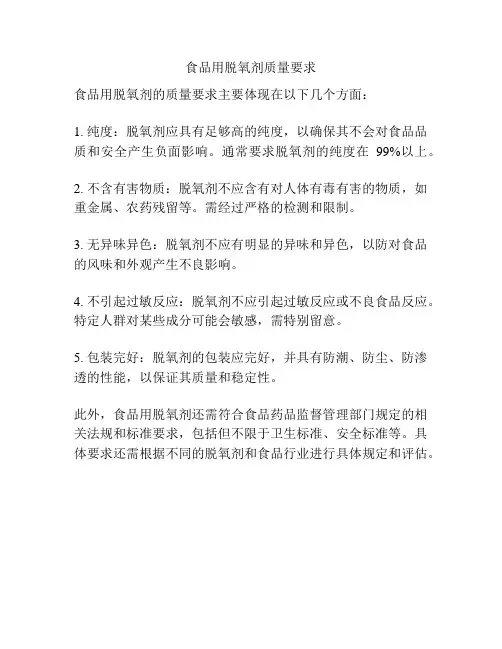 食品用脱氧剂质量要求

食品用脱氧剂的质量要求主要体现在以下几个方面：

1. 纯度：脱氧剂应具有足够高的纯度，以确保其不会对食品品质和安全产生负面影响。通常要求脱氧剂的纯度在 99%以上。

2. 不含有害物质：脱氧剂不应含有对人体有毒有害的物质，如重金属、农药残留等。需经过严格的检测和限制。

3. 无异味异色：脱氧剂不应有明显的异味和异色，以防对食品的风味和外观产生不良影响。

4. 不引起过敏反应：脱氧剂不应引起过敏反应或不良食品反应。特定人群对某些成分可能会敏感，需特别留意。

5. 包装完好：脱氧剂的包装应完好，并具有防潮、防尘、防渗透的性能，以保证其质量和稳定性。

此外，食品用脱氧剂还需符合食品药品监督管理部门规定的相关法规和标准要求，包括但不限于卫生标准、安全标准等。具体要求还需根据不同的脱氧剂和食品行业进行具体规定和评估。